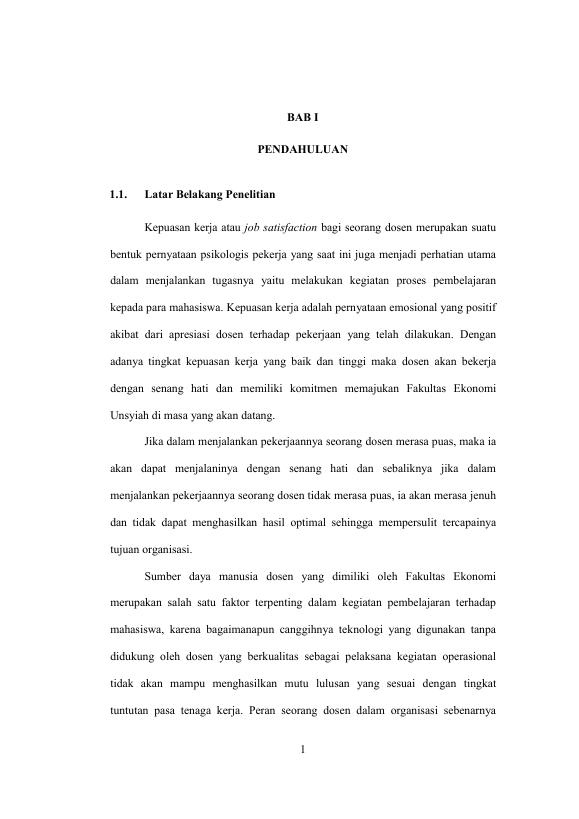 BAB I

PENDAHULUAN

1.1. Latar Belakang Penelitian

Kepuasan kerja atau job satisfaction bagi seorang dosen merupakan suatu bentuk pernyataan psikologis pekerja yang saat ini juga menjadi perhatian utama dalam menjalankan tugasnya yaitu melakukan kegiatan proses pembelajaran kepada para mahasiswa. Kepuasan kerja adalah pernyataan emosional yang positif akibat dari apresiasi dosen terhadap pekerjaan yang telah dilakukan. Dengan adanya tingkat kepuasan kerja yang baik dan tinggi maka dosen akan bekerja dengan senang hati dan memiliki komitmen memajukan Fakultas Ekonomi Unsyiah di masa yang akan datang.

Jika dalam menjalankan pekerjaannya seorang dosen merasa puas, maka ia akan dapat menjalaninya dengan senang hati dan sebaliknya jika dalam menjalankan pekerjaannya seorang dosen tidak merasa puas, ia akan merasa jenuh dan tidak dapat menghasilkan hasil optimal sehingga mempersulit tercapainya tujuan organisasi.

Sumber daya manusia dosen yang dimiliki oleh Fakultas Ekonomi merupakan salah satu faktor terpenting dalam kegiatan pembelajaran terhadap mahasiswa, karena bagaimanapun canggihnya teknologi yang digunakan tanpa didukung oleh dosen yang berkualitas sebagai pelaksana kegiatan operasional tidak akan mampu menghasilkan mutu lulusan yang sesuai dengan tingkat tuntutan pasa tenaga kerja. Peran seorang dosen dalam organisasi sebenarnya

1